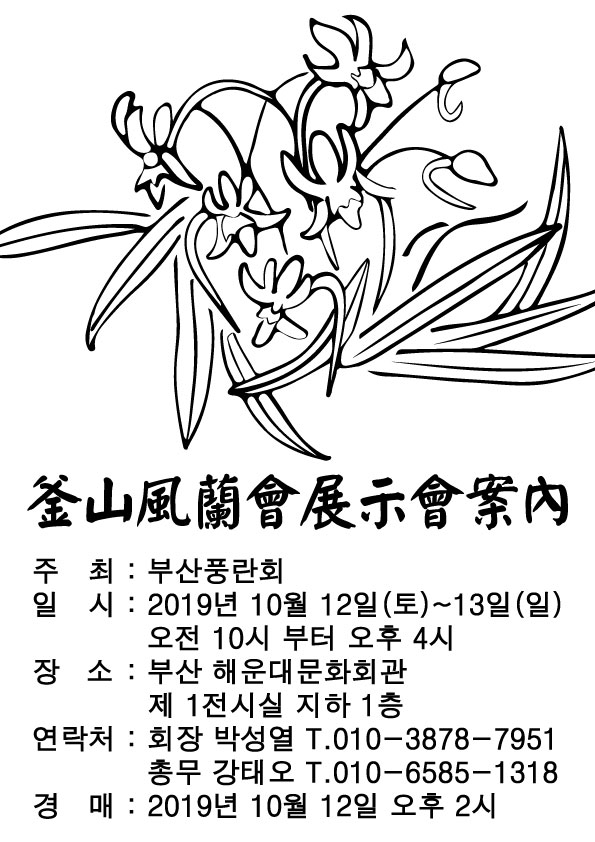 釜山風蘭會展示會案內

주 최 : 부산풍란회
일 시 : 2019년 10월 12일(토)~13일(일)
오전 10시 부터 오후 4시
장 소 : 부산 해운대문화회관
제 1전시실 지하 1층
연락처 : 회장 박성열 T.010-3878-7951
총무 강태오 T.010-6585-1318
경 매 : 2019년 10월 12일 오후 2시